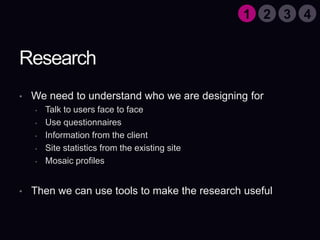 1 2 3 4

Research

- We need to understand who we are designing for
  - Talk to users face to face
  - Use questionnaires
  - Information from the client
  - Site statistics from the existing site
  - Mosaic profiles

- Then we can use tools to make the research useful